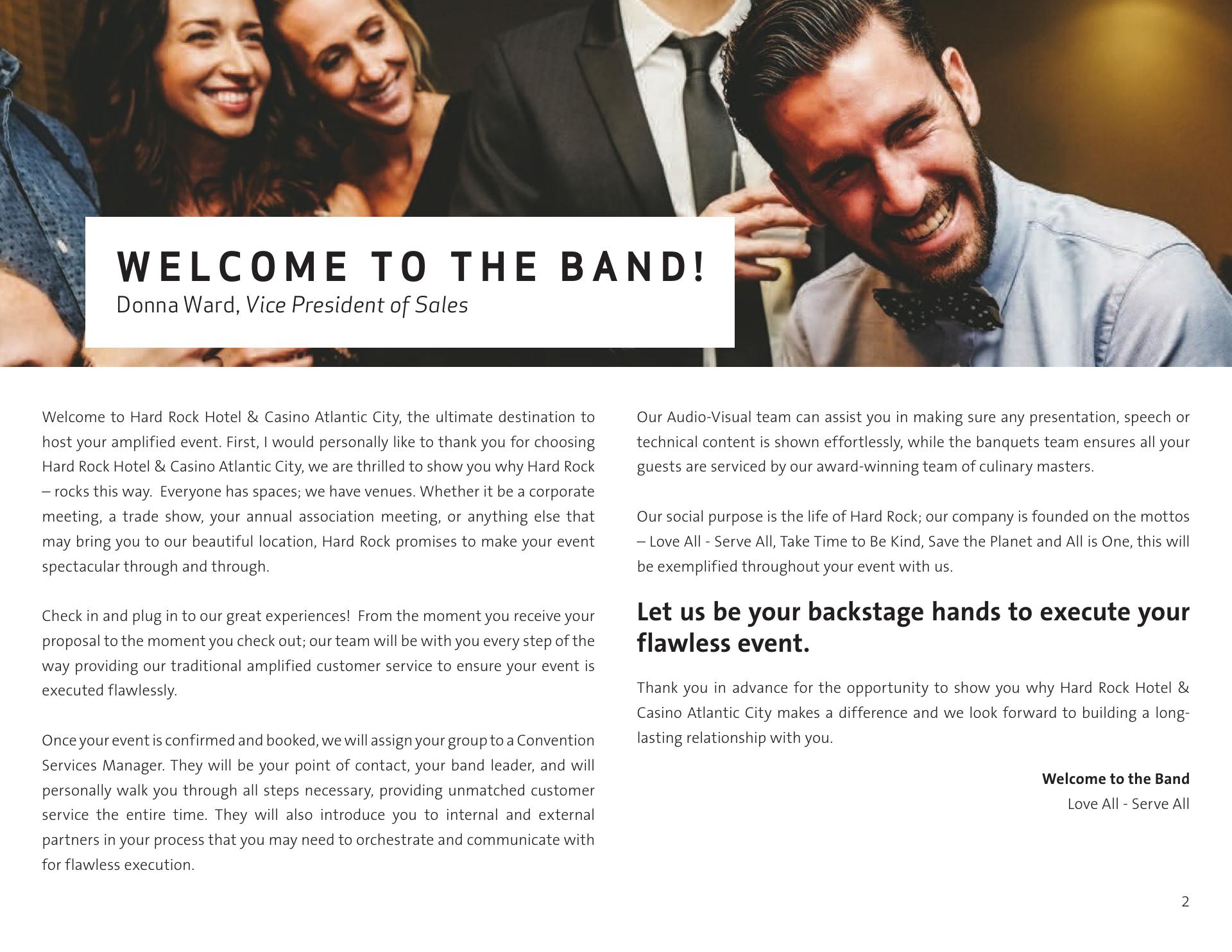 WELCOME TO THE BAND!
Donna Ward, Vice President of Sales

Welcome to Hard Rock Hotel & Casino Atlantic City, the ultimate destination to host your amplified event. First, I would personally like to thank you for choosing Hard Rock Hotel & Casino Atlantic City, we are thrilled to show you why Hard Rock – rocks this way. Everyone has spaces; we have venues. Whether it be a corporate meeting, a trade show, your annual association meeting, or anything else that may bring you to our beautiful location, Hard Rock promises to make your event spectacular through and through.

Check in and plug in to our great experiences! From the moment you receive your proposal to the moment you check out; our team will be with you every step of the way providing our traditional amplified customer service to ensure your event is executed flawlessly.

Once your event is confirmed and booked, we will assign your group to a Convention Services Manager. They will be your point of contact, your band leader, and will personally walk you through all steps necessary, providing unmatched customer service the entire time. They will also introduce you to internal and external partners in your process that you may need to orchestrate and communicate with for flawless execution.

Our Audio-Visual team can assist you in making sure any presentation, speech or technical content is shown effortlessly, while the banquets team ensures all your guests are serviced by our award-winning team of culinary masters.

Our social purpose is the life of Hard Rock; our company is founded on the mottos – Love All - Serve All, Take Time to Be Kind, Save the Planet and All is One, this will be exemplified throughout your event with us.

Let us be your backstage hands to execute your flawless event.

Thank you in advance for the opportunity to show you why Hard Rock Hotel & Casino Atlantic City makes a difference and we look forward to building a long-lasting relationship with you.

Welcome to the Band
Love All - Serve All

2